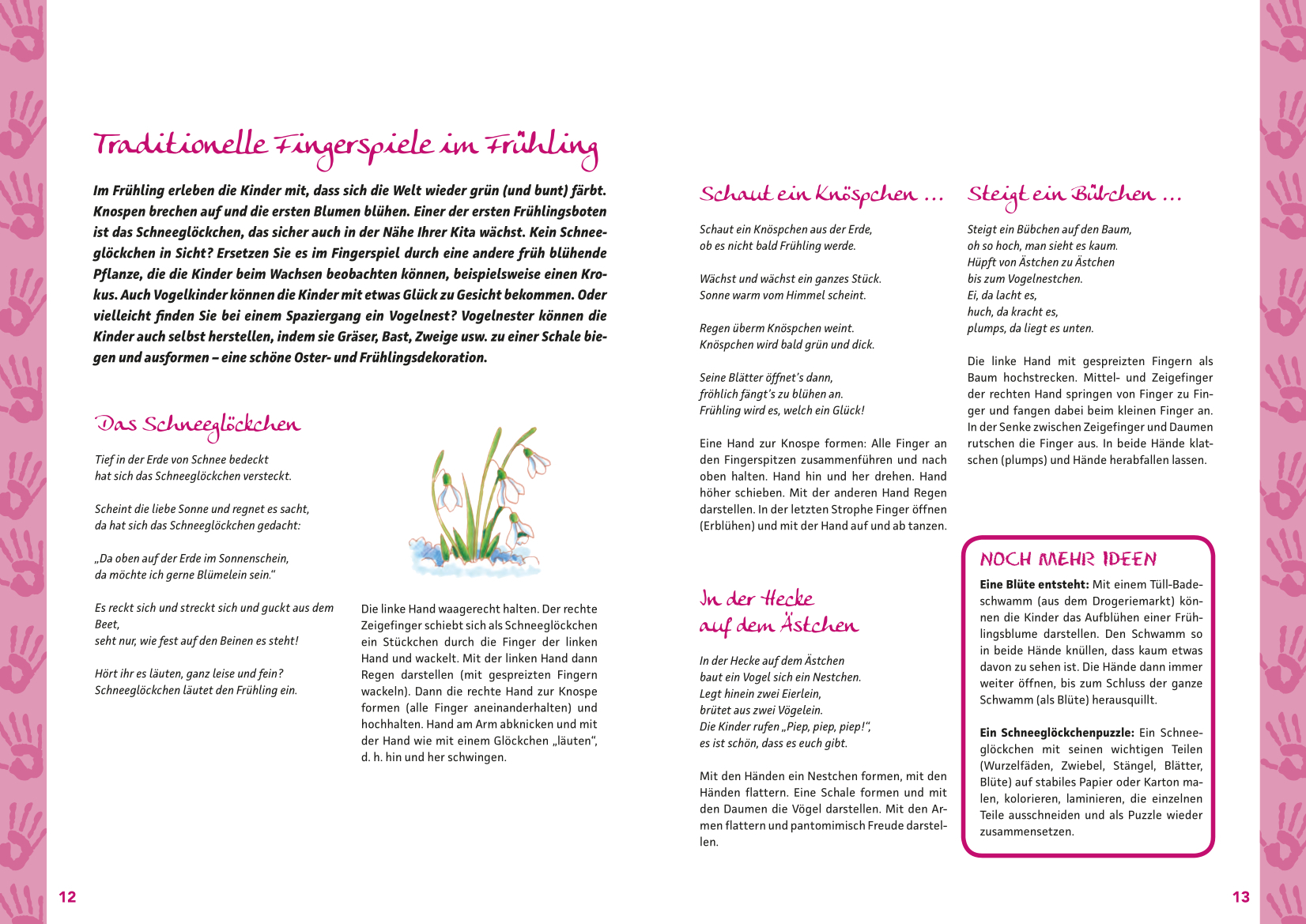 Traditionelle Fingerspiele im Frühling

Im Frühling erleben die Kinder mit, dass sich die Welt wieder grün (und bunt) färbt. Knospen brechen auf und die ersten Blumen blühen. Einer der ersten Frühlingsboten ist das Schneeglöckchen, das sicher auch in der Nähe Ihrer Kita wächst. Kein Schneeglöckchen in Sicht? Ersetzen Sie es im Fingerspiel durch eine andere früh blühende Pflanze, die die Kinder beim Wachsen beobachten können, beispielsweise einen Krokus. Auch Vogelkinder können die Kinder mit etwas Glück zu Gesicht bekommen. Oder vielleicht finden Sie bei einem Spaziergang ein Vogelnest? Vogelnester können die Kinder auch selbst herstellen, indem sie Gräser, Bast, Zweige usw. zu einer Schale biegen und ausformen – eine schöne Oster- und Frühlingsdekoration.

Das Schneeglöckchen

Tief in der Erde von Schnee bedeckt
hat sich das Schneeglöckchen versteckt.

Scheint die liebe Sonne und regnet es sacht,
da hat sich das Schneeglöckchen gedacht:

„Da oben auf der Erde im Sonnenschein,
da möchte ich gerne Blümelein sein."

Es reckt sich und streckt sich und guckt aus dem Beet,
seht nur, wie fest auf den Beinen es steht!

Hört ihr es läuten, ganz leise und fein?
Schneeglöckchen läutet den Frühling ein.

Die linke Hand waagerecht halten. Der rechte Zeigefinger schiebt sich als Schneeglöckchen ein Stückchen durch die Finger der linken Hand und wackelt. Mit der linken Hand dann Regen darstellen (mit gespreizten Fingern wackeln). Dann die rechte Hand zur Knospe formen (alle Finger aneinanderhalten) und hochhalten. Hand am Arm abknicken und mit der Hand wie mit einem Glöckchen „läuten", d. h. hin und her schwingen.

12

Schaut ein Knöspchen …

Schaut ein Knöspchen aus der Erde,
ob es nicht bald Frühling werde.

Wächst und wächst ein ganzes Stück.
Sonne warm vom Himmel scheint.

Regen überm Knöspchen weint.
Knöspchen wird bald grün und dick.

Seine Blätter öffnet's dann,
fröhlich fängt's zu blühen an.
Frühling wird es, welch ein Glück!

Eine Hand zur Knospe formen: Alle Finger an den Fingerspitzen zusammenführen und nach oben halten. Hand hin und her drehen. Hand höher schieben. Mit der anderen Hand Regen darstellen. In der letzten Strophe Finger öffnen (Erblühen) und mit der Hand auf und ab tanzen.

In der Hecke auf dem Ästchen

In der Hecke auf dem Ästchen
baut ein Vogel sich ein Nestchen.
Legt hinein zwei Eierlein,
brütet aus zwei Vögelein.
Die Kinder rufen „Piep, piep, piep!",
es ist schön, dass es euch gibt.

Mit den Händen ein Nestchen formen, mit den Händen flattern. Eine Schale formen und mit den Daumen die Vögel darstellen. Mit den Armen flattern und pantomimisch Freude darstellen.

Steigt ein Bübchen …

Steigt ein Bübchen auf den Baum,
oh so hoch, man sieht es kaum.
Hüpft von Ästchen zu Ästchen
bis zum Vogelnestchen.
Ei, da lacht es,
huch, da kracht es,
plumps, da liegt es unten.

Die linke Hand mit gespreizten Fingern als Baum hochstrecken. Mittel- und Zeigefinger der rechten Hand springen von Finger zu Finger und fangen dabei beim kleinen Finger an. In der Senke zwischen Zeigefinger und Daumen rutschen die Finger aus. In beide Hände klatschen (plumps) und Hände herabfallen lassen.

NOCH MEHR IDEEN

Eine Blüte entsteht: Mit einem Tüll-Badeschwamm (aus dem Drogeriemarkt) können die Kinder das Aufblühen einer Frühlingsblume darstellen. Den Schwamm so in beide Hände knüllen, dass kaum etwas davon zu sehen ist. Die Hände dann immer weiter öffnen, bis zum Schluss der ganze Schwamm (als Blüte) herausquillt.

Ein Schneeglöckchenpuzzle: Ein Schneeglöckchen mit seinen wichtigen Teilen (Wurzelfäden, Zwiebel, Stängel, Blätter, Blüte) auf stabiles Papier oder Karton malen, kolorieren, laminieren, die einzelnen Teile ausschneiden und als Puzzle wieder zusammensetzen.

13